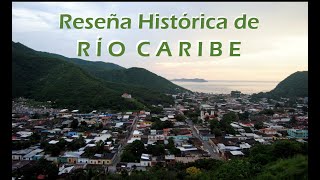 Reseña Histórica de
RÍO CARIBE